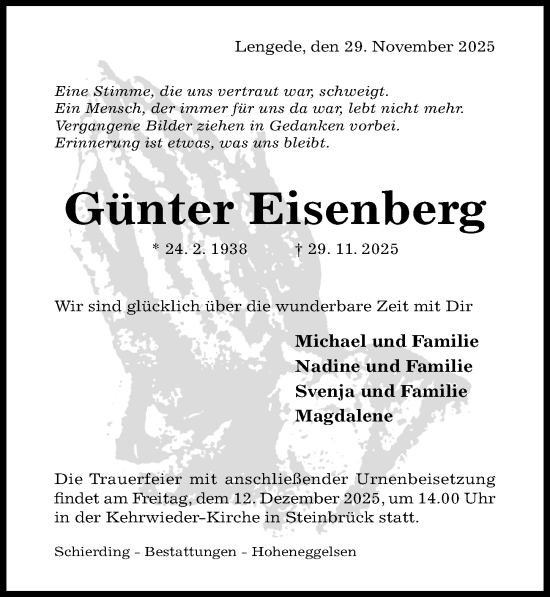 Lengede, den 29. November 2025

Eine Stimme, die uns vertraut war, schweigt.
Ein Mensch, der immer für uns da war, lebt nicht mehr.
Vergangene Bilder ziehen in Gedanken vorbei.
Erinnerung ist etwas, was uns bleibt.

Günter Eisenberg

* 24. 2. 1938 † 29. 11. 2025

Wir sind glücklich über die wunderbare Zeit mit Dir

Michael und Familie
Nadine und Familie
Svenja und Familie
Magdalene

Die Trauerfeier mit anschließender Urnenbeisetzung findet am Freitag, dem 12. Dezember 2025, um 14.00 Uhr in der Kehrwieder-Kirche in Steinbrück statt.

Schierding - Bestattungen - Hoheneggelsen